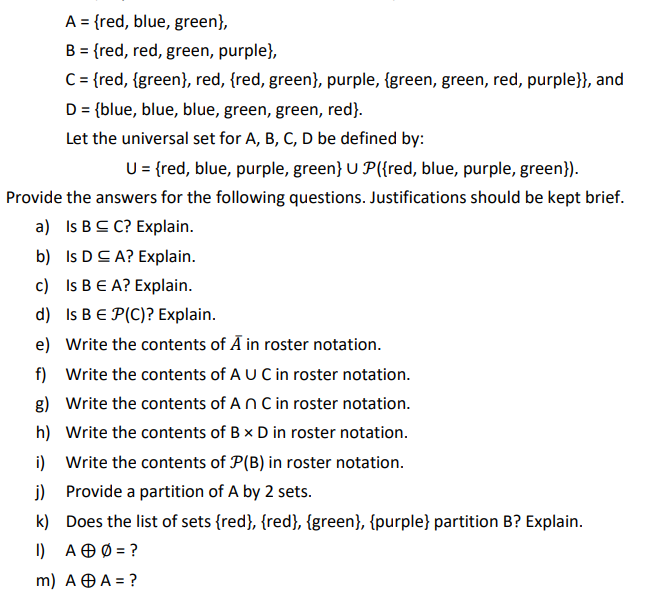 A = {red, blue, green},

B = {red, red, green, purple},

C = {red, {green}, red, {red, green}, purple, {green, green, red, purple}}, and

D = {blue, blue, blue, green, green, red}.

Let the universal set for A, B, C, D be defined by:

U = {red, blue, purple, green} ∪ $\mathcal{P}$({red, blue, purple, green}).

Provide the answers for the following questions. Justifications should be kept brief.

a) Is B ⊆ C? Explain.

b) Is D ⊆ A? Explain.

c) Is B ∈ A? Explain.

d) Is B ∈ $\mathcal{P}$(C)? Explain.

e) Write the contents of $\bar{A}$ in roster notation.

f) Write the contents of A ∪ C in roster notation.

g) Write the contents of A ∩ C in roster notation.

h) Write the contents of B × D in roster notation.

i) Write the contents of $\mathcal{P}$(B) in roster notation.

j) Provide a partition of A by 2 sets.

k) Does the list of sets {red}, {red}, {green}, {purple} partition B? Explain.

l) A ⊕ ∅ = ?

m) A ⊕ A = ?